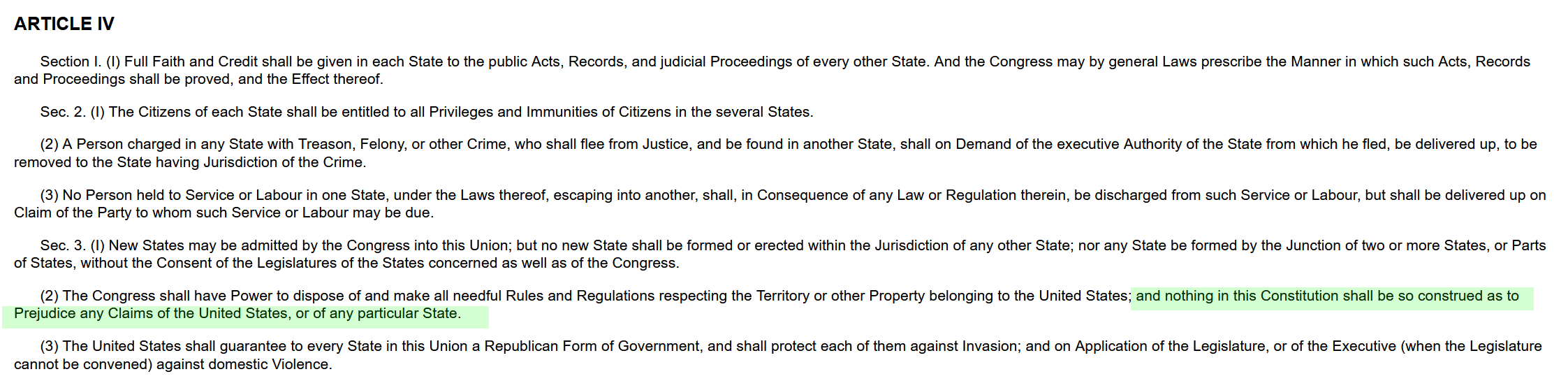 ARTICLE IV

Section I. (I) Full Faith and Credit shall be given in each State to the public Acts, Records, and judicial Proceedings of every other State. And the Congress may by general Laws prescribe the Manner in which such Acts, Records and Proceedings shall be proved, and the Effect thereof.

Sec. 2. (I) The Citizens of each State shall be entitled to all Privileges and Immunities of Citizens in the several States.

(2) A Person charged in any State with Treason, Felony, or other Crime, who shall flee from Justice, and be found in another State, shall on Demand of the executive Authority of the State from which he fled, be delivered up, to be removed to the State having Jurisdiction of the Crime.

(3) No Person held to Service or Labour in one State, under the Laws thereof, escaping into another, shall, in Consequence of any Law or Regulation therein, be discharged from such Service or Labour, but shall be delivered up on Claim of the Party to whom such Service or Labour may be due.

Sec. 3. (I) New States may be admitted by the Congress into this Union; but no new State shall be formed or erected within the Jurisdiction of any other State; nor any State be formed by the Junction of two or more States, or Parts of States, without the Consent of the Legislatures of the States concerned as well as of the Congress.

(2) The Congress shall have Power to dispose of and make all needful Rules and Regulations respecting the Territory or other Property belonging to the United States; and nothing in this Constitution shall be so construed as to Prejudice any Claims of the United States, or of any particular State.

(3) The United States shall guarantee to every State in this Union a Republican Form of Government, and shall protect each of them against Invasion; and on Application of the Legislature, or of the Executive (when the Legislature cannot be convened) against domestic Violence.